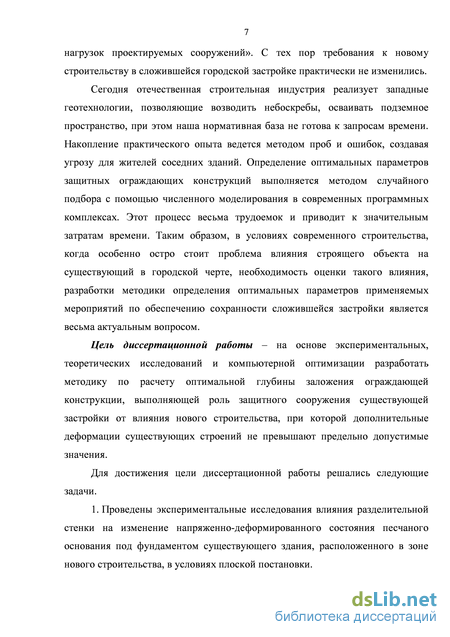 7

нагрузок проектируемых сооружений». С тех пор требования к новому строительству в сложившейся городской застройке практически не изменились.

Сегодня отечественная строительная индустрия реализует западные геотехнологии, позволяющие возводить небоскребы, осваивать подземное пространство, при этом наша нормативная база не готова к запросам времени. Накопление практического опыта ведется методом проб и ошибок, создавая угрозу для жителей соседних зданий. Определение оптимальных параметров защитных ограждающих конструкций выполняется методом случайного подбора с помощью численного моделирования в современных программных комплексах. Этот процесс весьма трудоемок и приводит к значительным затратам времени. Таким образом, в условиях современного строительства, когда особенно остро стоит проблема влияния строящего объекта на существующий в городской черте, необходимость оценки такого влияния, разработки методики определения оптимальных параметров применяемых мероприятий по обеспечению сохранности сложившейся застройки является весьма актуальным вопросом.

Цель диссертационной работы – на основе экспериментальных, теоретических исследований и компьютерной оптимизации разработать методику по расчету оптимальной глубины заложения ограждающей конструкции, выполняющей роль защитного сооружения существующей застройки от влияния нового строительства, при которой дополнительные деформации существующих строений не превышают предельно допустимые значения.

Для достижения цели диссертационной работы решались следующие задачи.

1. Проведены экспериментальные исследования влияния разделительной стенки на изменение напряженно-деформированного состояния песчаного основания под фундаментом существующего здания, расположенного в зоне нового строительства, в условиях плоской постановки.

dsLib.net
библиотека диссертаций